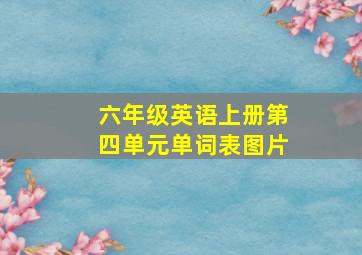 六年级英语上册第四单元单词表图片